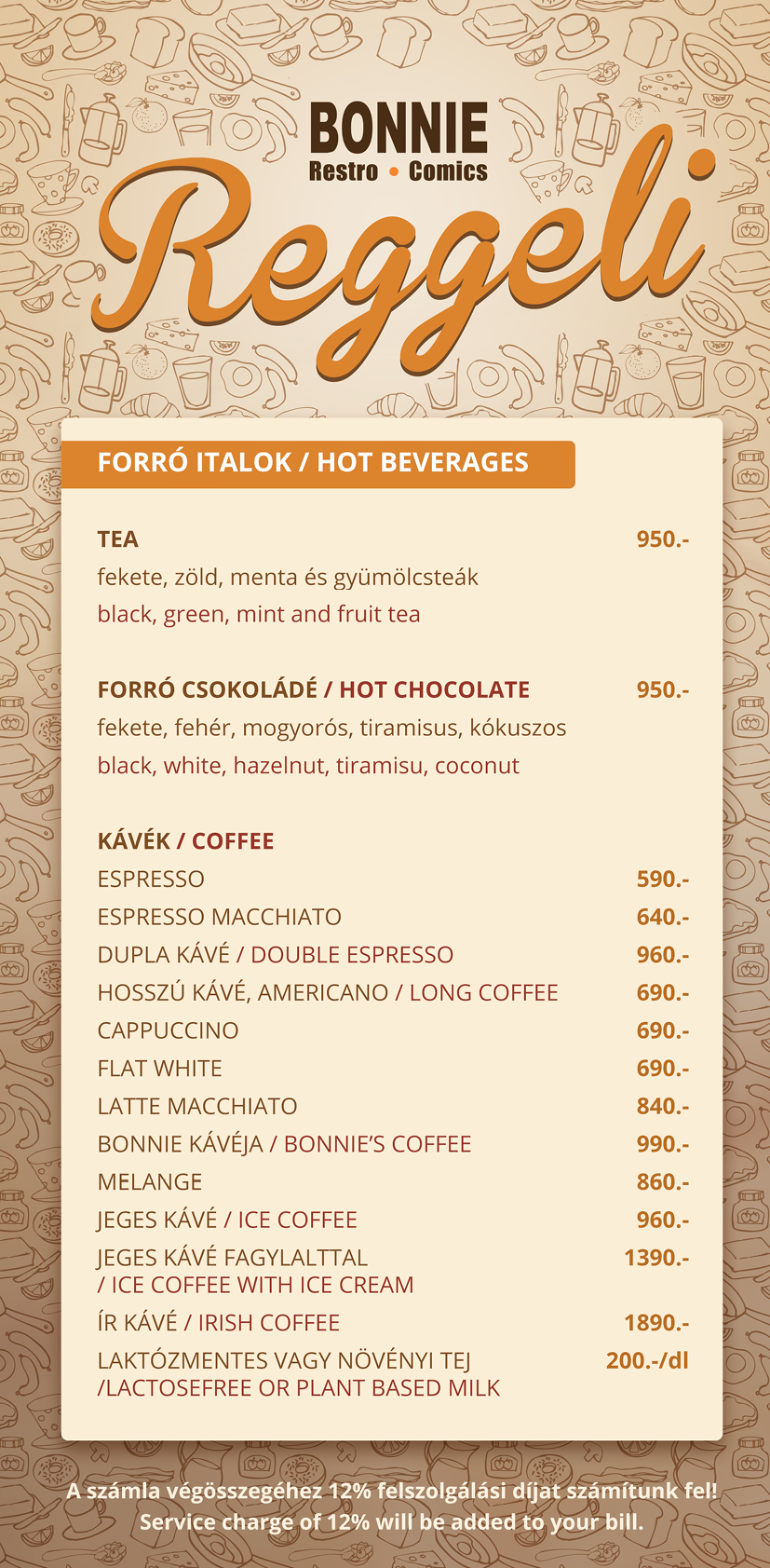 BONNIE
Restro • Comics

Reggeli

FORRÓ ITALOK / HOT BEVERAGES

TEA 950.-
fekete, zöld, menta és gyümölcsteák
black, green, mint and fruit tea

FORRÓ CSOKOLÁDÉ / HOT CHOCOLATE 950.-
fekete, fehér, mogyorós, tiramisus, kókuszos
black, white, hazelnut, tiramisu, coconut

KÁVÉK / COFFEE
ESPRESSO 590.-
ESPRESSO MACCHIATO 640.-
DUPLA KÁVÉ / DOUBLE ESPRESSO 960.-
HOSSZÚ KÁVÉ, AMERICANO / LONG COFFEE 690.-
CAPPUCCINO 690.-
FLAT WHITE 690.-
LATTE MACCHIATO 840.-
BONNIE KÁVÉJA / BONNIE'S COFFEE 990.-
MELANGE 860.-
JEGES KÁVÉ / ICE COFFEE 960.-
JEGES KÁVÉ FAGYLALTTAL / ICE COFFEE WITH ICE CREAM 1390.-
ÍR KÁVÉ / IRISH COFFEE 1890.-
LAKTÓZMENTES VAGY NÖVÉNYI TEJ /LACTOSEFREE OR PLANT BASED MILK 200.-/dl

A számla végösszegéhez 12% felszolgálási díjat számítunk fel!
Service charge of 12% will be added to your bill.